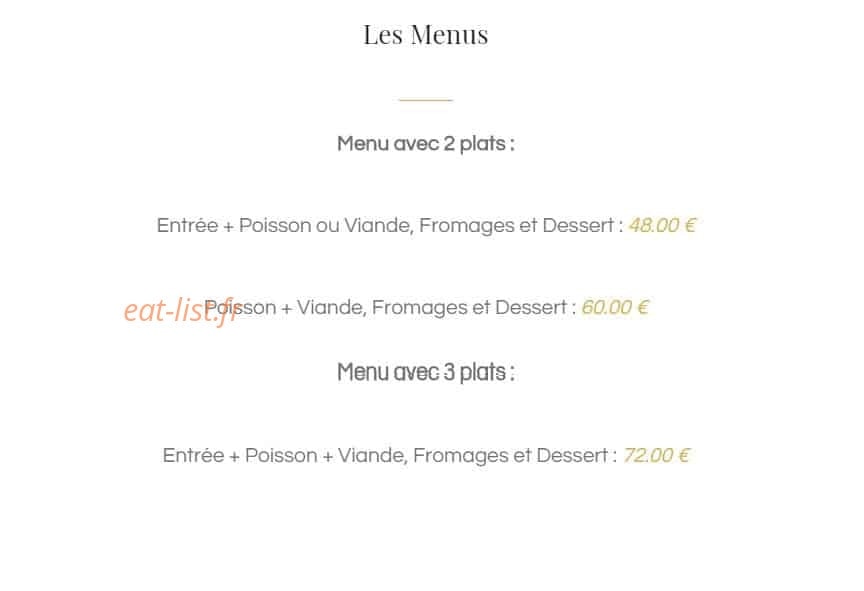 Les Menus

Menu avec 2 plats :

Entrée + Poisson ou Viande, Fromages et Dessert : 48.00 €

eat-list.fr

Poisson + Viande, Fromages et Dessert : 60.00 €

Menu avec 3 plats :

Entrée + Poisson + Viande, Fromages et Dessert : 72.00 €